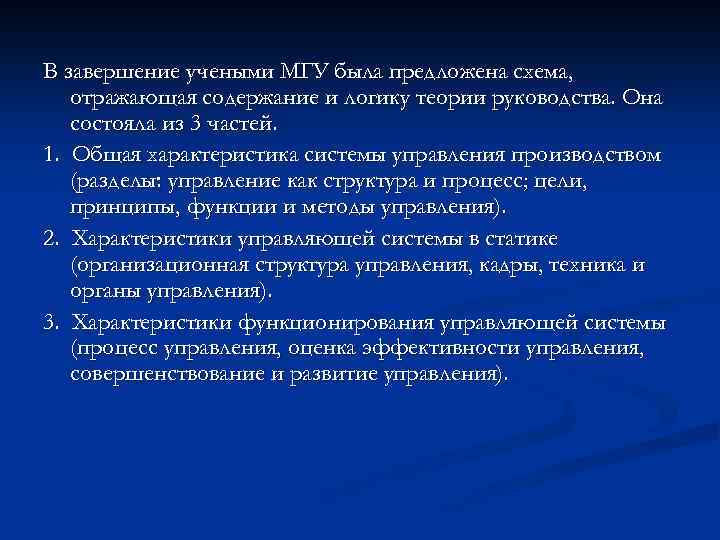 В завершение учеными МГУ была предложена схема, отражающая содержание и логику теории руководства. Она состояла из 3 частей.

1. Общая характеристика системы управления производством (разделы: управление как структура и процесс; цели, принципы, функции и методы управления).

2. Характеристики управляющей системы в статике (организационная структура управления, кадры, техника и органы управления).

3. Характеристики функционирования управляющей системы (процесс управления, оценка эффективности управления, совершенствование и развитие управления).